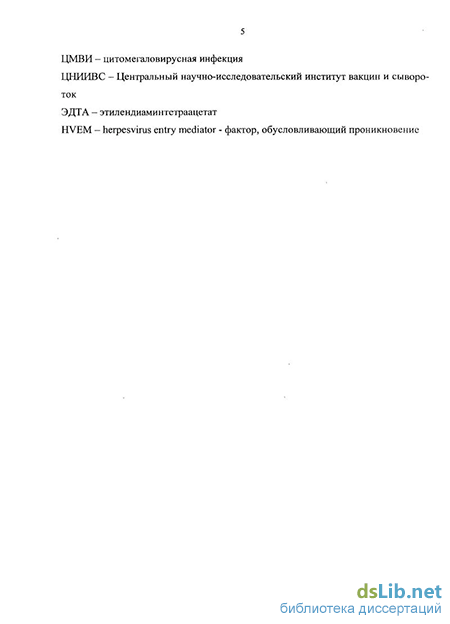 5

ЦМВИ – цитомегаловирусная инфекция

ЦНИИВС – Центральный научно-исследовательский институт вакцин и сывороток

ЭДТА – этилендиаминтетраацетат

HVEM – herpesvirus entry mediator - фактор, обусловливающий проникновение

dsLib.net
библиотека диссертаций